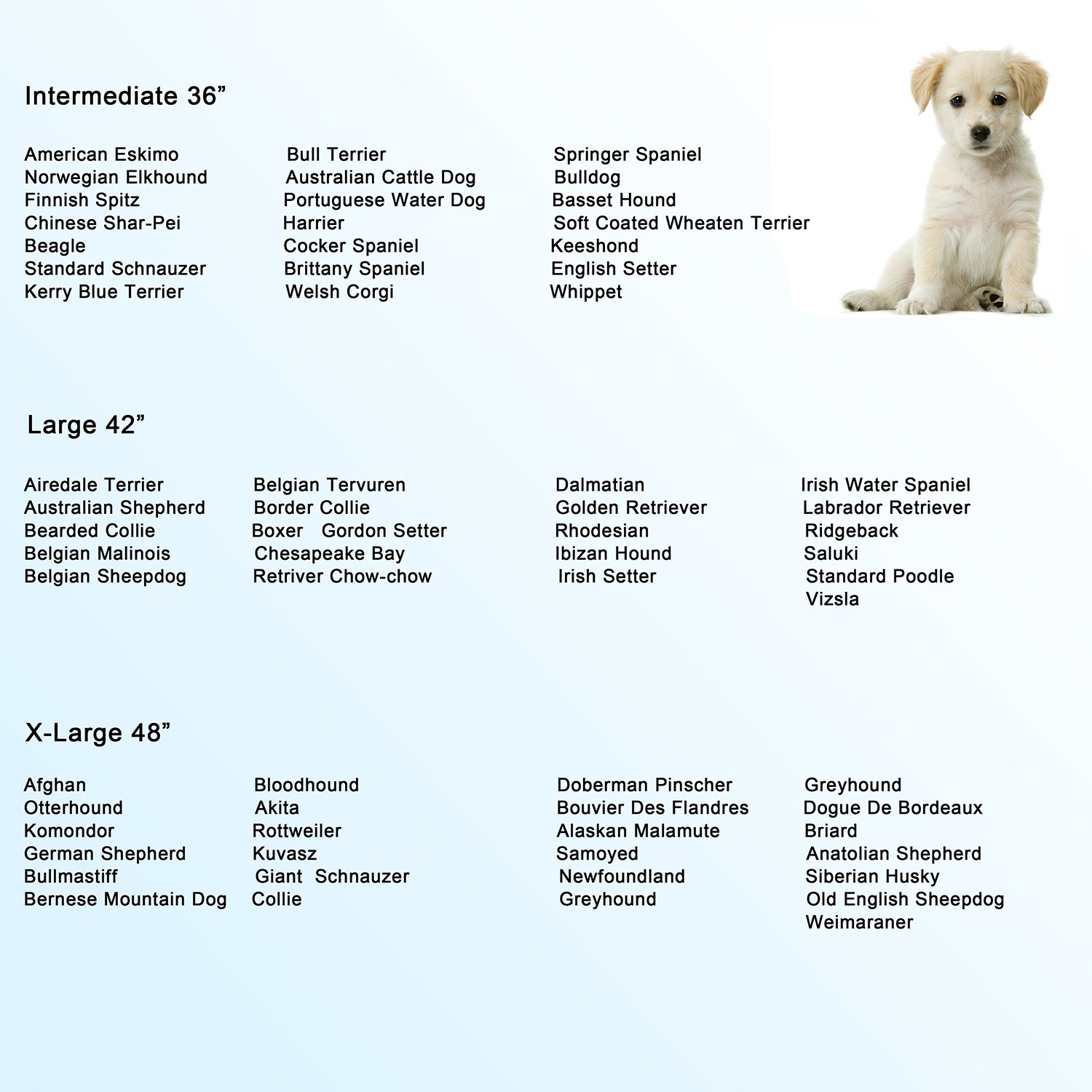 Intermediate 36”

American Eskimo
Norwegian Elkhound
Finnish Spitz
Chinese Shar-Pei
Beagle
Standard Schnauzer
Kerry Blue Terrier

Bull Terrier
Australian Cattle Dog
Portuguese Water Dog
Harrier
Cocker Spaniel
Brittany Spaniel
Welsh Corgi

Springer Spaniel
Bulldog
Basset Hound
Soft Coated Wheaten Terrier
Keeshond
English Setter
Whippet

Large 42”

Airedale Terrier
Australian Shepherd
Bearded Collie
Belgian Malinois
Belgian Sheepdog

Belgian Tervuren
Border Collie
Boxer Gordon Setter
Chesapeake Bay
Retriver Chow-chow

Dalmatian
Golden Retriever
Rhodesian
Ibizan Hound
Irish Setter

Irish Water Spaniel
Labrador Retriever
Ridgeback
Saluki
Standard Poodle
Vizsla

X-Large 48”

Afghan
Otterhound
Komondor
German Shepherd
Bullmastiff
Bernese Mountain Dog

Bloodhound
Akita
Rottweiler
Kuvasz
Giant Schnauzer
Collie

Doberman Pinscher
Bouvier Des Flandres
Alaskan Malamute
Samoyed
Newfoundland
Greyhound

Greyhound
Dogue De Bordeaux
Briard
Anatolian Shepherd
Siberian Husky
Old English Sheepdog
Weimaraner